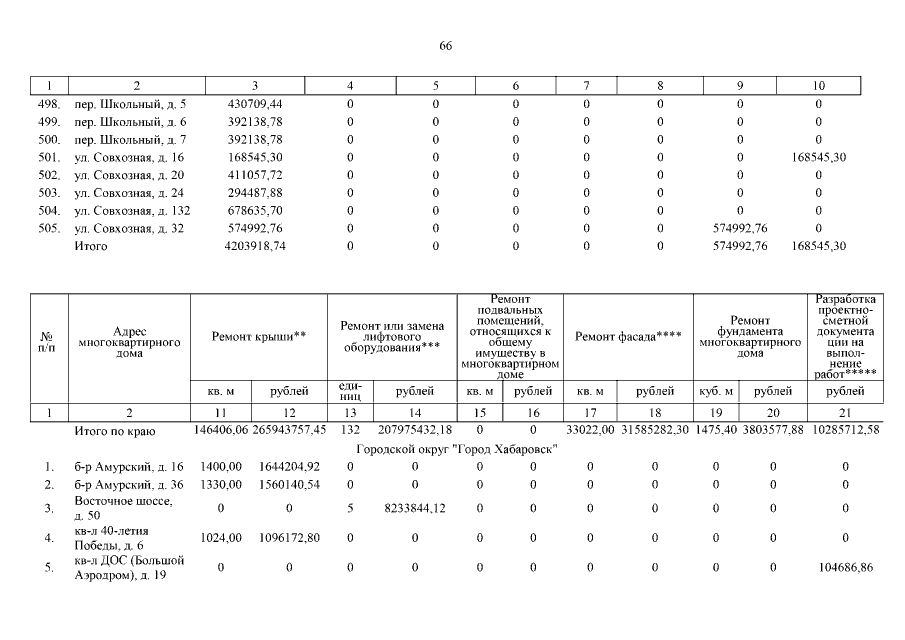 66

| 1 | 2 | 3 | 4 | 5 | 6 | 7 | 8 | 9 | 10 |
|---|---|---|---|---|---|---|---|---|---|
| 498. | пер. Школьный, д. 5 | 430709,44 | 0 | 0 | 0 | 0 | 0 | 0 | 0 |
| 499. | пер. Школьный, д. 6 | 392138,78 | 0 | 0 | 0 | 0 | 0 | 0 | 0 |
| 500. | пер. Школьный, д. 7 | 392138,78 | 0 | 0 | 0 | 0 | 0 | 0 | 0 |
| 501. | ул. Совхозная, д. 16 | 168545,30 | 0 | 0 | 0 | 0 | 0 | 0 | 168545,30 |
| 502. | ул. Совхозная, д. 20 | 411057,72 | 0 | 0 | 0 | 0 | 0 | 0 | 0 |
| 503. | ул. Совхозная, д. 24 | 294487,88 | 0 | 0 | 0 | 0 | 0 | 0 | 0 |
| 504. | ул. Совхозная, д. 132 | 678635,70 | 0 | 0 | 0 | 0 | 0 | 0 | 0 |
| 505. | ул. Совхозная, д. 32 | 574992,76 | 0 | 0 | 0 | 0 | 0 | 574992,76 | 0 |
| | Итого | 4203918,74 | 0 | 0 | 0 | 0 | 0 | 574992,76 | 168545,30 |

| № п/п | Адрес многоквартирного дома | Ремонт крыши** | | Ремонт или замена лифтового оборудования*** | | Ремонт подвальных помещений, относящихся к общему имуществу в многоквартирном доме | | Ремонт фасада**** | | Ремонт фундамента многоквартирного дома | | Разработка проектно-сметной документации на выполнение работ***** |
|---|---|---|---|---|---|---|---|---|---|---|---|---|
| | | кв. м | рублей | единиц | рублей | кв. м | рублей | кв. м | рублей | куб. м | рублей | рублей |
| 1 | 2 | 11 | 12 | 13 | 14 | 15 | 16 | 17 | 18 | 19 | 20 | 21 |
| | Итого по краю | 146406,06 | 265943757,45 | 132 | 207975432,18 | 0 | 0 | 33022,00 | 31585282,30 | 1475,40 | 3803577,88 | 10285712,58 |
| | Городской округ "Город Хабаровск" | | | | | | | | | | | |
| 1. | б-р Амурский, д. 16 | 1400,00 | 1644204,92 | 0 | 0 | 0 | 0 | 0 | 0 | 0 | 0 | 0 |
| 2. | б-р Амурский, д. 36 | 1330,00 | 1560140,54 | 0 | 0 | 0 | 0 | 0 | 0 | 0 | 0 | 0 |
| 3. | Восточное шоссе, д. 50 | 0 | 0 | 5 | 8233844,12 | 0 | 0 | 0 | 0 | 0 | 0 | 0 |
| 4. | кв-л 40-летия Победы, д. 6 | 1024,00 | 1096172,80 | 0 | 0 | 0 | 0 | 0 | 0 | 0 | 0 | 0 |
| 5. | кв-л ДОС (Большой Аэродром), д. 19 | 0 | 0 | 0 | 0 | 0 | 0 | 0 | 0 | 0 | 0 | 104686,86 |